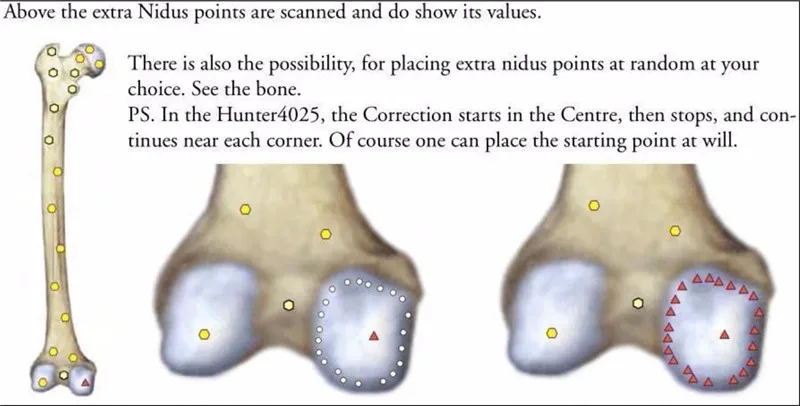 Above the extra Nidus points are scanned and do show its values.

There is also the possibility, for placing extra nidus points at random at your choice. See the bone.
PS. In the Hunter4025, the Correction starts in the Centre, then stops, and continues near each corner. Of course one can place the starting point at will.